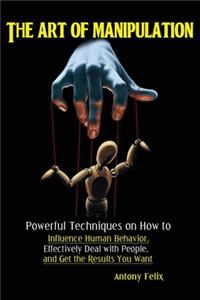 THE ART OF MANIPULATION

Powerful Techniques on How to Influence Human Behavior, Effectively Deal with People, and Get the Results You Want

Antony Felix